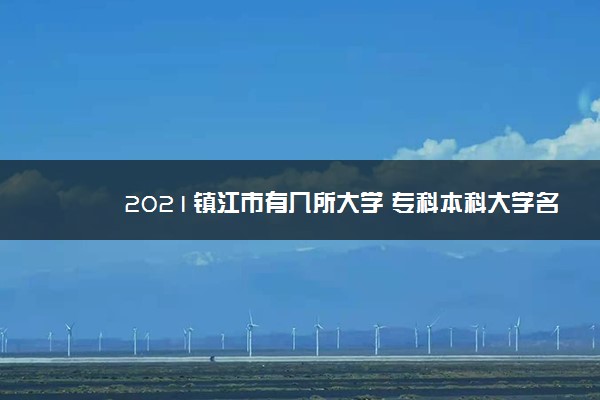 2021镇江市有几所大学 专科本科大学名